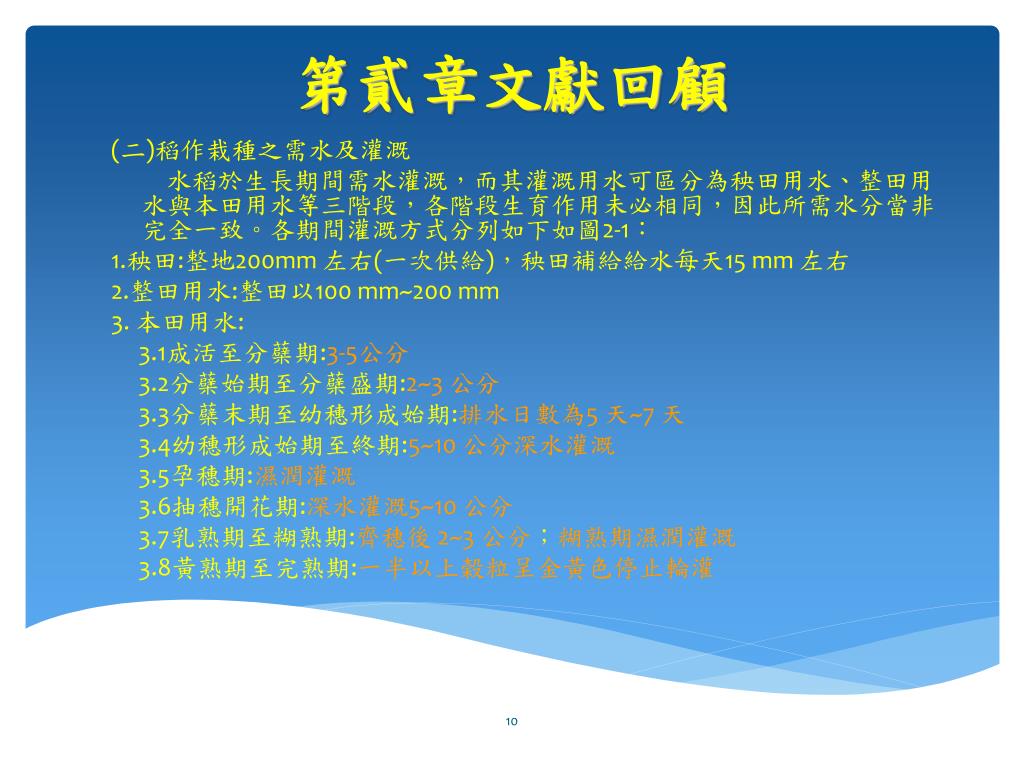 第貳章文獻回顧

(二)稻作栽種之需水及灌溉

水稻於生長期間需水灌溉，而其灌溉用水可區分為秧田用水、整田用水與本田用水等三階段，各階段生育作用未必相同，因此所需水分當非完全一致。各期間灌溉方式分列如下如圖2-1：

1.秧田:整地200mm 左右(一次供給)，秧田補給給水每天15 mm 左右

2.整田用水:整田以100 mm~200 mm

3. 本田用水:

3.1成活至分蘗期:3-5公分

3.2分蘗始期至分蘗盛期:2~3 公分

3.3分蘗末期至幼穗形成始期:排水日數為5 天~7 天

3.4幼穗形成始期至終期:5~10 公分深水灌溉

3.5孕穗期:濕潤灌溉

3.6抽穗開花期:深水灌溉5~10 公分

3.7乳熟期至糊熟期:齊穗後 2~3 公分；糊熟期濕潤灌溉

3.8黃熟期至完熟期:一半以上穀粒呈金黃色停止輪灌

10